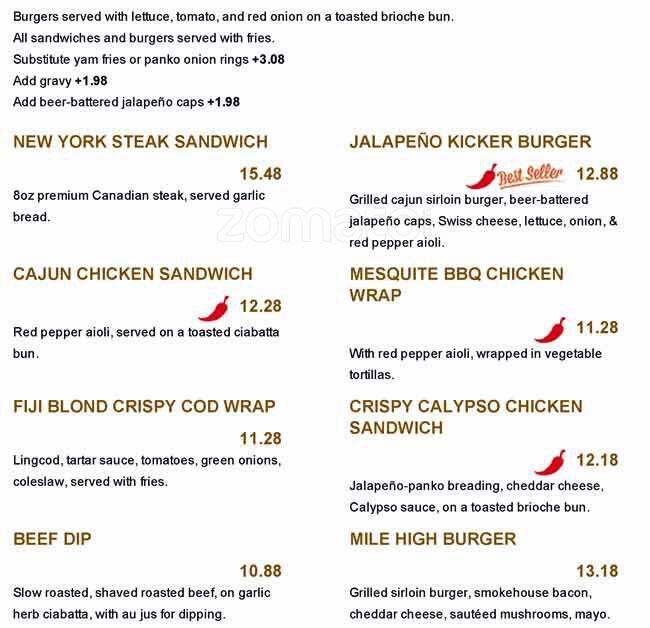 Burgers served with lettuce, tomato, and red onion on a toasted brioche bun.
All sandwiches and burgers served with fries.
Substitute yam fries or panko onion rings +3.08
Add gravy +1.98
Add beer-battered jalapeño caps +1.98

NEW YORK STEAK SANDWICH

15.48

8oz premium Canadian steak, served garlic bread.

CAJUN CHICKEN SANDWICH

12.28

Red pepper aioli, served on a toasted ciabatta bun.

FIJI BLOND CRISPY COD WRAP

11.28

Lingcod, tartar sauce, tomatoes, green onions, coleslaw, served with fries.

BEEF DIP

10.88

Slow roasted, shaved roasted beef, on garlic herb ciabatta, with au jus for dipping.

JALAPEÑO KICKER BURGER

Best Seller 12.88

Grilled cajun sirloin burger, beer-battered jalapeño caps, Swiss cheese, lettuce, onion, & red pepper aioli.

MESQUITE BBQ CHICKEN WRAP

11.28

With red pepper aioli, wrapped in vegetable tortillas.

CRISPY CALYPSO CHICKEN SANDWICH

12.18

Jalapeño-panko breading, cheddar cheese, Calypso sauce, on a toasted brioche bun.

MILE HIGH BURGER

13.18

Grilled sirloin burger, smokehouse bacon, cheddar cheese, sautéed mushrooms, mayo.

zomato